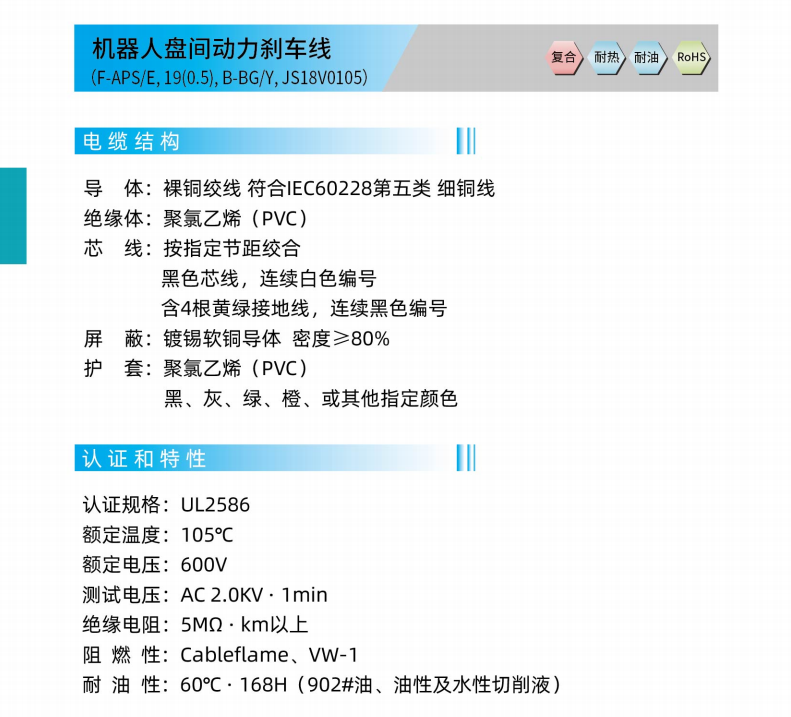 机器人盘间动力刹车线
(F-APS/E, 19(0.5), B-BG/Y, JS18V0105)

复合 耐热 耐油 RoHS

电缆结构

导 体：裸铜绞线 符合IEC60228第五类 细铜线
绝缘体：聚氯乙烯（PVC）
芯 线：按指定节距绞合
黑色芯线，连续白色编号
含4根黄绿接地线，连续黑色编号
屏 蔽：镀锡软铜导体 密度≥80%
护 套：聚氯乙烯（PVC）
黑、灰、绿、橙、或其他指定颜色

认证和特性

认证规格：UL2586
额定温度：105℃
额定电压：600V
测试电压：AC 2.0KV · 1min
绝缘电阻：5MΩ · km以上
阻 燃 性：Cableflame、VW-1
耐 油 性：60℃ · 168H（902#油、油性及水性切削液）